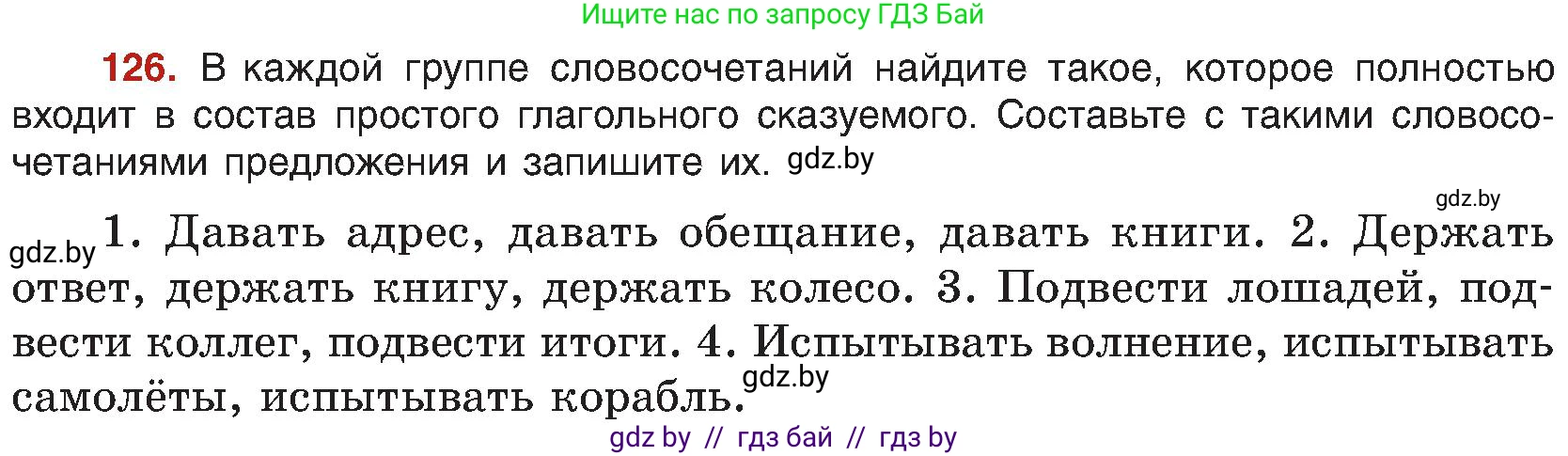 Ищите нас по запросу ГДЗ Бай

126. В каждой группе словосочетаний найдите такое, которое полностью входит в состав простого глагольного сказуемого. Составьте с такими словосочетаниями предложения и запишите их. gdz.by

gdz.by

gdz.by 1. Давать адрес, давать обещание, давать книги. 2. Держать ответ, держать книгу, держать колесо. 3. Подвести лошадей, подвести коллег, подвести итоги. 4. Испытывать волнение, испытывать самолёты, испытывать корабль. gdz.by

gdz by // гдз бай // гдз by